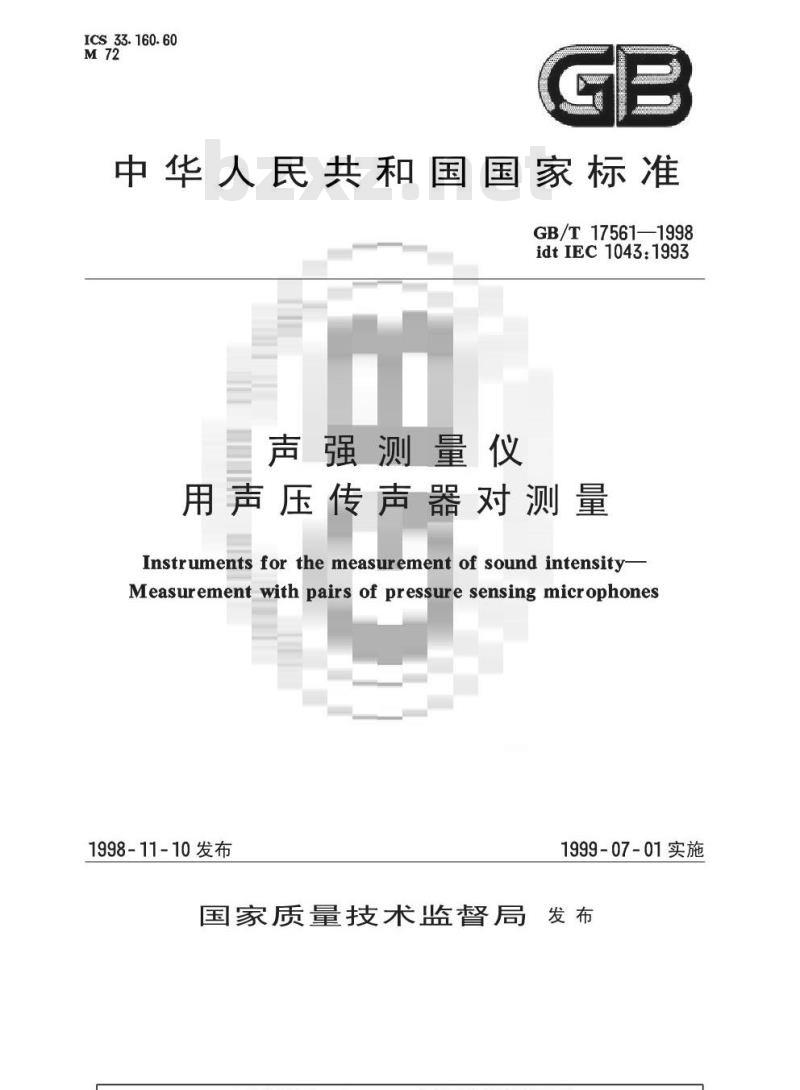 ICS 33.160.60
M 72

GB

中华人民共和国国家标准

bzxz.net

GB/T 17561—1998
idt IEC 1043:1993

声强测量仪
用声压传声器对测量

Instruments for the measurement of sound intensity—
Measurement with pairs of pressure sensing microphones

1998-11-10 发布

1999-07-01 实施

国家质量技术监督局 发布